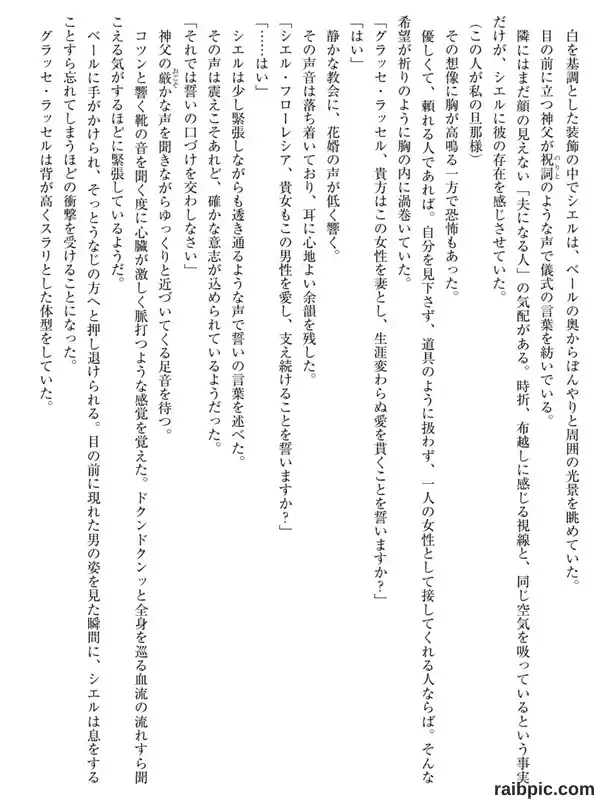 白を基調とした装飾の中でシエルは、ベールの奥からぼんやりと周囲の光景を眺めていた。
目の前に立つ神父が祝詞のような声で儀式の言葉を紡いでいる。
隣にはまだ顔の見えない「夫になる人」の気配がある。時折、布越しに感じる視線と、同じ空気を吸っているという事実だけが、シエルに彼の存在を感じさせていた。
（この人が私の旦那様）
その想像に胸が高鳴る一方で恐怖もあった。
優しくて、頼れる人であれば。自分を見下さず、道具のように扱わず、一人の女性として接してくれる人ならば。そんな希望が祈りのように胸の内に渦巻いていた。
「グラッセ・ラッセル、貴方はこの女性を妻とし、生涯変わらぬ愛を貫くことを誓いますか？」
「はい」
静かな教会に、花婿の声が低く響く。
その声音は落ち着いており、耳に心地よい余韻を残した。
「シエル・フローレシア、貴女もこの男性を愛し、支え続けることを誓いますか？」
「……はい」
シエルは少し緊張しながらも透き通るような声で誓いの言葉を述べた。
その声は震えこそあれど、確かな意志が込められているようだった。
「それでは誓いの口づけを交わしなさい」
神父の厳かな声を聞きながらゆっくりと近づいてくる足音を待つ。
コツンと響く靴の音を聞く度に心臓が激しく脈打つような感覚を覚えた。ドクンドクンッと全身を巡る血流の流れすら聞こえる気がするほどに緊張しているようだ。
ベールに手がかけられ、そっとうなじの方へと押し退けられる。目の前に現れた男の姿を見た瞬間に、シエルは息をすることすら忘れてしまうほどの衝撃を受けることになった。
グラッセ・ラッセルは背が高くスラリとした体型をしていた。

raibpic.com